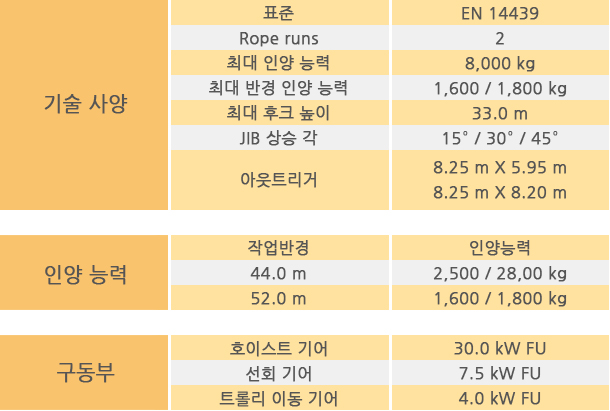 | 기술 사양 | 표준 | EN 14439 |
|---|---|---|
| | Rope runs | 2 |
| | 최대 인양 능력 | 8,000 kg |
| | 최대 반경 인양 능력 | 1,600 / 1,800 kg |
| | 최대 후크 높이 | 33.0 m |
| | JIB 상승 각 | 15° / 30° / 45° |
| | 아웃트리거 | 8.25 m X 5.95 m 8.25 m X 8.20 m |

| 인양 능력 | 작업반경 | 인양능력 |
|---|---|---|
| | 44.0 m | 2,500 / 28,00 kg |
| | 52.0 m | 1,600 / 1,800 kg |

| 구동부 | 호이스트 기어 | 30.0 kW FU |
|---|---|---|
| | 선회 기어 | 7.5 kW FU |
| | 트롤리 이동 기어 | 4.0 kW FU |